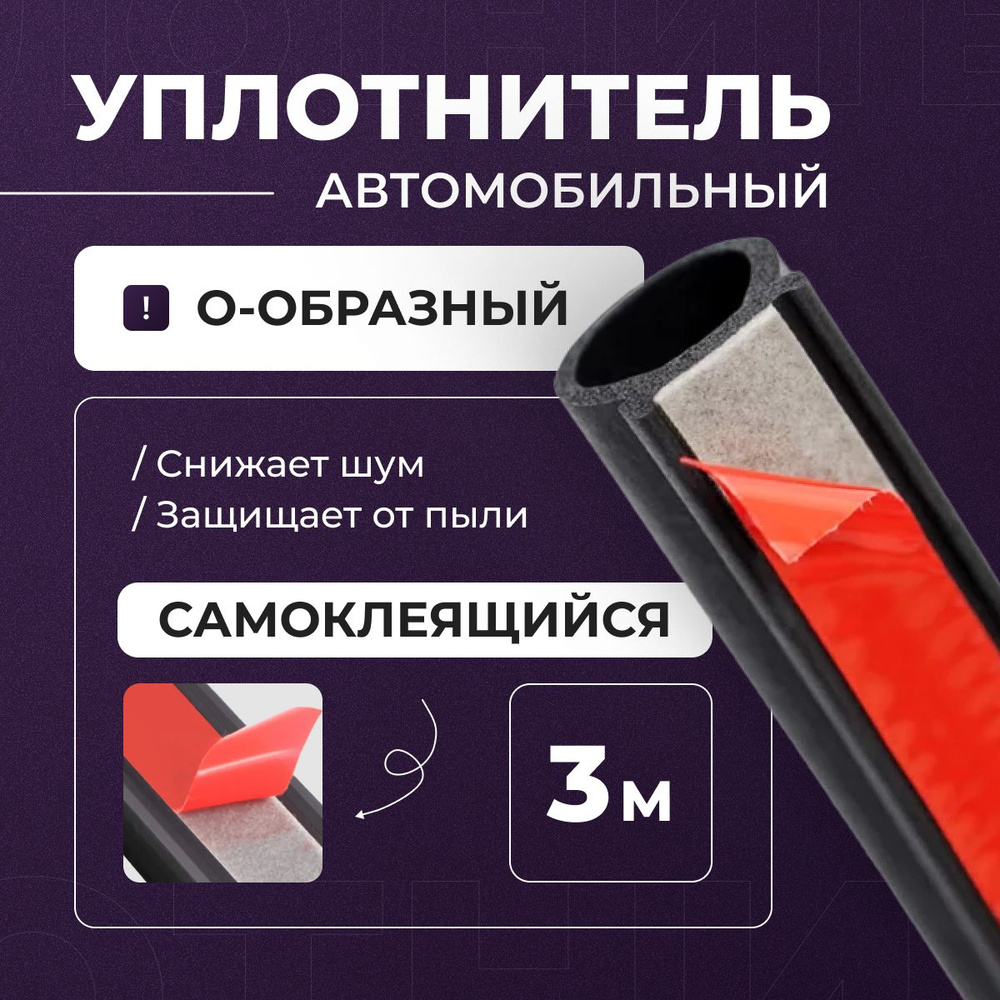 УПЛОТНИТЕЛЬ
АВТОМОБИЛЬНЫЙ

!
О-ОБРАЗНЫЙ

/ Снижает шум
/ Защищает от пыли

САМОКЛЕЯЩИЙСЯ

3м